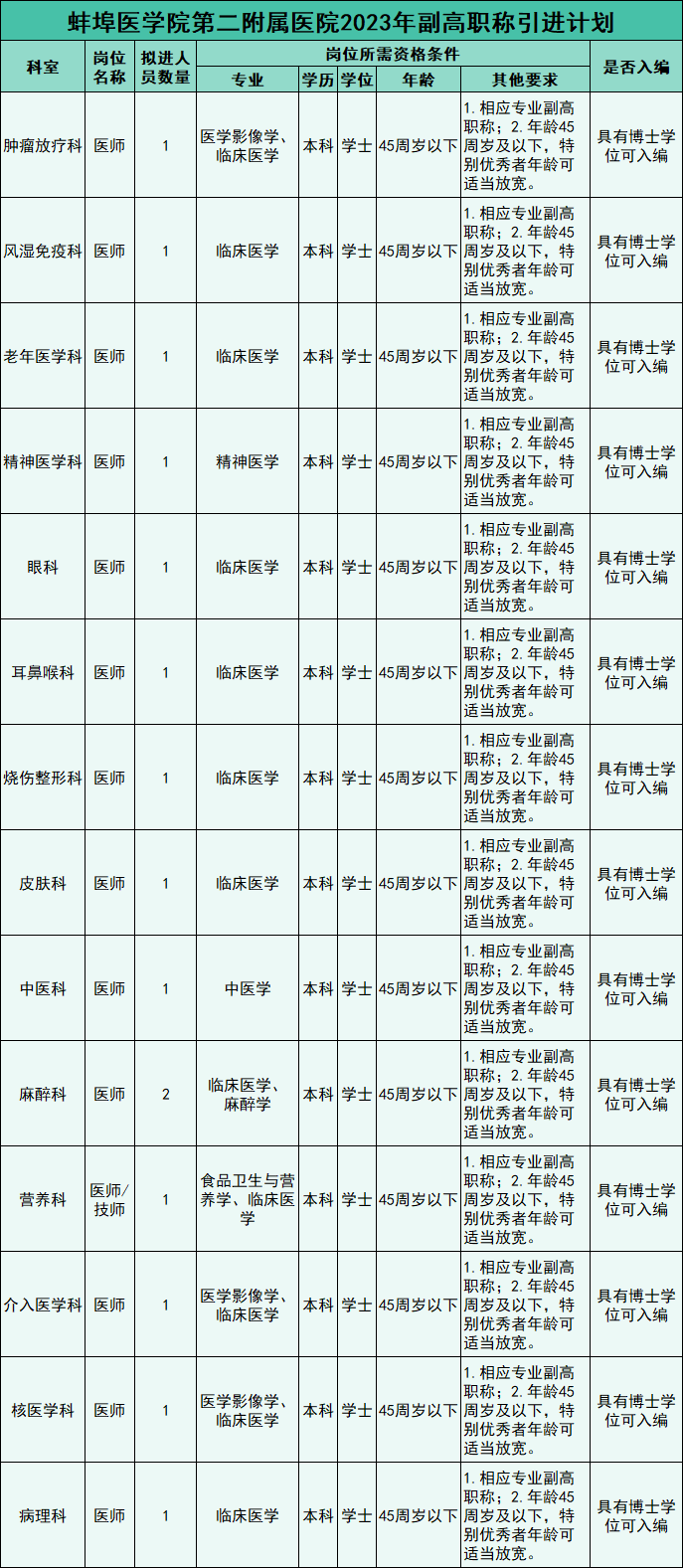 蚌埠医学院第二附属医院2023年副高职称引进计划

| 科室 | 岗位名称 | 拟进人员数量 | 岗位所需资格条件 | | | | | 是否入编 |
|---|---|---|---|---|---|---|---|---|
| | | | 专业 | 学历 | 学位 | 年龄 | 其他要求 | |
| 肿瘤放疗科 | 医师 | 1 | 医学影像学、临床医学 | 本科 | 学士 | 45周岁以下 | 1.相应专业副高职称；2.年龄45周岁及以下，特别优秀者年龄可适当放宽。 | 具有博士学位可入编 |
| 风湿免疫科 | 医师 | 1 | 临床医学 | 本科 | 学士 | 45周岁以下 | 1.相应专业副高职称；2.年龄45周岁及以下，特别优秀者年龄可适当放宽。 | 具有博士学位可入编 |
| 老年医学科 | 医师 | 1 | 临床医学 | 本科 | 学士 | 45周岁以下 | 1.相应专业副高职称；2.年龄45周岁及以下，特别优秀者年龄可适当放宽。 | 具有博士学位可入编 |
| 精神医学科 | 医师 | 1 | 精神医学 | 本科 | 学士 | 45周岁以下 | 1.相应专业副高职称；2.年龄45周岁及以下，特别优秀者年龄可适当放宽。 | 具有博士学位可入编 |
| 眼科 | 医师 | 1 | 临床医学 | 本科 | 学士 | 45周岁以下 | 1.相应专业副高职称；2.年龄45周岁及以下，特别优秀者年龄可适当放宽。 | 具有博士学位可入编 |
| 耳鼻喉科 | 医师 | 1 | 临床医学 | 本科 | 学士 | 45周岁以下 | 1.相应专业副高职称；2.年龄45周岁及以下，特别优秀者年龄可适当放宽。 | 具有博士学位可入编 |
| 烧伤整形科 | 医师 | 1 | 临床医学 | 本科 | 学士 | 45周岁以下 | 1.相应专业副高职称；2.年龄45周岁及以下，特别优秀者年龄可适当放宽。 | 具有博士学位可入编 |
| 皮肤科 | 医师 | 1 | 临床医学 | 本科 | 学士 | 45周岁以下 | 1.相应专业副高职称；2.年龄45周岁及以下，特别优秀者年龄可适当放宽。 | 具有博士学位可入编 |
| 中医科 | 医师 | 1 | 中医学 | 本科 | 学士 | 45周岁以下 | 1.相应专业副高职称；2.年龄45周岁及以下，特别优秀者年龄可适当放宽。 | 具有博士学位可入编 |
| 麻醉科 | 医师 | 2 | 临床医学、麻醉学 | 本科 | 学士 | 45周岁以下 | 1.相应专业副高职称；2.年龄45周岁及以下，特别优秀者年龄可适当放宽。 | 具有博士学位可入编 |
| 营养科 | 医师/技师 | 1 | 食品卫生与营养学、临床医学 | 本科 | 学士 | 45周岁以下 | 1.相应专业副高职称；2.年龄45周岁及以下，特别优秀者年龄可适当放宽。 | 具有博士学位可入编 |
| 介入医学科 | 医师 | 1 | 医学影像学、临床医学 | 本科 | 学士 | 45周岁以下 | 1.相应专业副高职称；2.年龄45周岁及以下，特别优秀者年龄可适当放宽。 | 具有博士学位可入编 |
| 核医学科 | 医师 | 1 | 医学影像学、临床医学 | 本科 | 学士 | 45周岁以下 | 1.相应专业副高职称；2.年龄45周岁及以下，特别优秀者年龄可适当放宽。 | 具有博士学位可入编 |
| 病理科 | 医师 | 1 | 临床医学 | 本科 | 学士 | 45周岁以下 | 1.相应专业副高职称；2.年龄45周岁及以下，特别优秀者年龄可适当放宽。 | 具有博士学位可入编 |